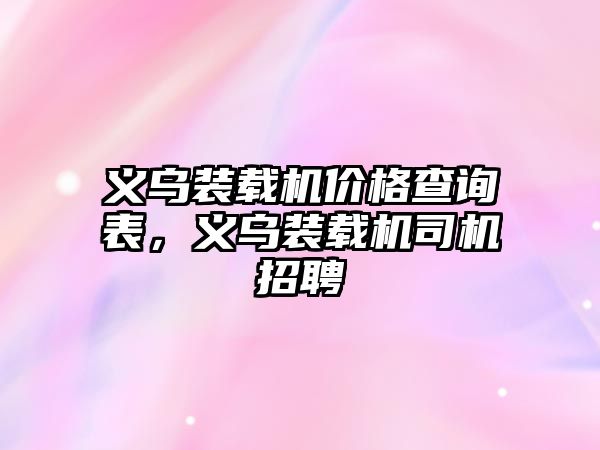 义乌装载机价格查询表，义乌装载机司机招聘